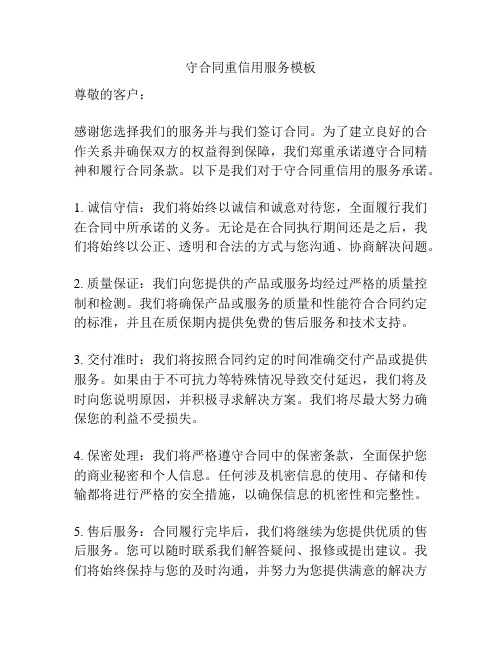 守合同重信用服务模板

尊敬的客户：

感谢您选择我们的服务并与我们签订合同。为了建立良好的合作关系并确保双方的权益得到保障，我们郑重承诺遵守合同精神和履行合同条款。以下是我们对于守合同重信用的服务承诺。

1. 诚信守信：我们将始终以诚信和诚意对待您，全面履行我们在合同中所承诺的义务。无论是在合同执行期间还是之后，我们将始终以公正、透明和合法的方式与您沟通、协商解决问题。

2. 质量保证：我们向您提供的产品或服务均经过严格的质量控制和检测。我们将确保产品或服务的质量和性能符合合同约定的标准，并且在质保期内提供免费的售后服务和技术支持。

3. 交付准时：我们将按照合同约定的时间准确交付产品或提供服务。如果由于不可抗力等特殊情况导致交付延迟，我们将及时向您说明原因，并积极寻求解决方案。我们将尽最大努力确保您的利益不受损失。

4. 保密处理：我们将严格遵守合同中的保密条款，全面保护您的商业秘密和个人信息。任何涉及机密信息的使用、存储和传输都将进行严格的安全措施，以确保信息的机密性和完整性。

5. 售后服务：合同履行完毕后，我们将继续为您提供优质的售后服务。您可以随时联系我们解答疑问、报修或提出建议。我们将始终保持与您的及时沟通，并努力为您提供满意的解决方